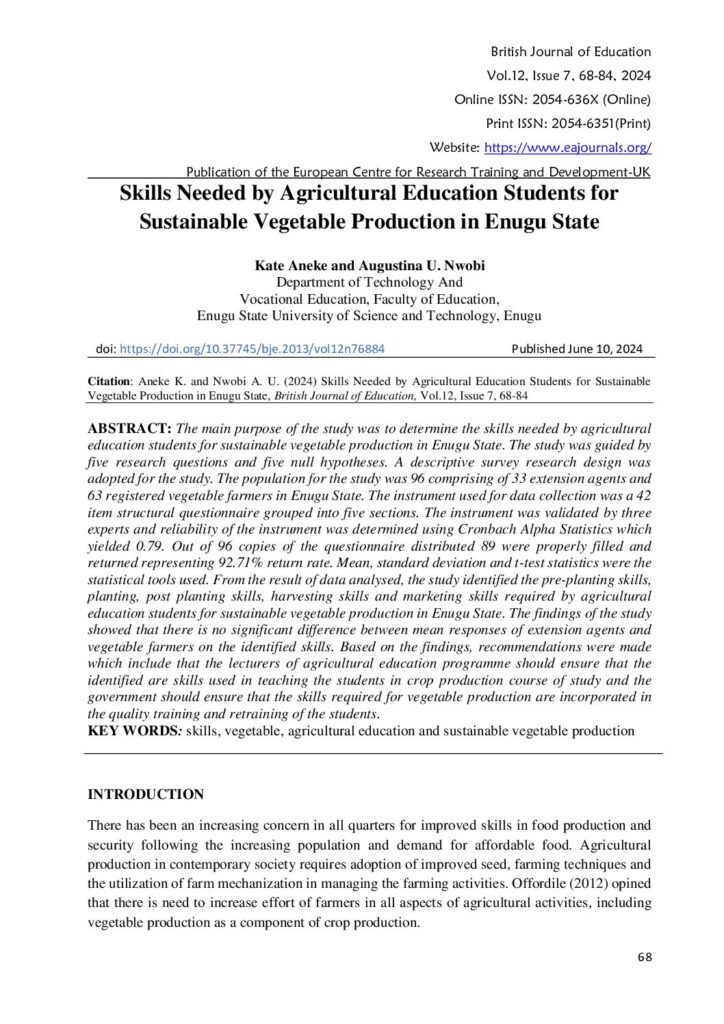 British Journal of Education
Vol.12, Issue 7, 68-84, 2024
Online ISSN: 2054-636X (Online)
Print ISSN: 2054-6351(Print)
Website: https://www.eajournals.org/
Publication of the European Centre for Research Training and Development-UK

Skills Needed by Agricultural Education Students for Sustainable Vegetable Production in Enugu State

Kate Aneke and Augustina U. Nwobi
Department of Technology And
Vocational Education, Faculty of Education,
Enugu State University of Science and Technology, Enugu

doi: https://doi.org/10.37745/bje.2013/vol12n76884 Published June 10, 2024

Citation: Aneke K. and Nwobi A. U. (2024) Skills Needed by Agricultural Education Students for Sustainable Vegetable Production in Enugu State, British Journal of Education, Vol.12, Issue 7, 68-84

ABSTRACT: The main purpose of the study was to determine the skills needed by agricultural education students for sustainable vegetable production in Enugu State. The study was guided by five research questions and five null hypotheses. A descriptive survey research design was adopted for the study. The population for the study was 96 comprising of 33 extension agents and 63 registered vegetable farmers in Enugu State. The instrument used for data collection was a 42 item structural questionnaire grouped into five sections. The instrument was validated by three experts and reliability of the instrument was determined using Cronbach Alpha Statistics which yielded 0.79. Out of 96 copies of the questionnaire distributed 89 were properly filled and returned representing 92.71% return rate. Mean, standard deviation and t-test statistics were the statistical tools used. From the result of data analysed, the study identified the pre-planting skills, planting, post planting skills, harvesting skills and marketing skills required by agricultural education students for sustainable vegetable production in Enugu State. The findings of the study showed that there is no significant difference between mean responses of extension agents and vegetable farmers on the identified skills. Based on the findings, recommendations were made which include that the lecturers of agricultural education programme should ensure that the identified are skills used in teaching the students in crop production course of study and the government should ensure that the skills required for vegetable production are incorporated in the quality training and retraining of the students.
KEY WORDS: skills, vegetable, agricultural education and sustainable vegetable production

INTRODUCTION

There has been an increasing concern in all quarters for improved skills in food production and security following the increasing population and demand for affordable food. Agricultural production in contemporary society requires adoption of improved seed, farming techniques and the utilization of farm mechanization in managing the farming activities. Offordile (2012) opined that there is need to increase effort of farmers in all aspects of agricultural activities, including vegetable production as a component of crop production.

68